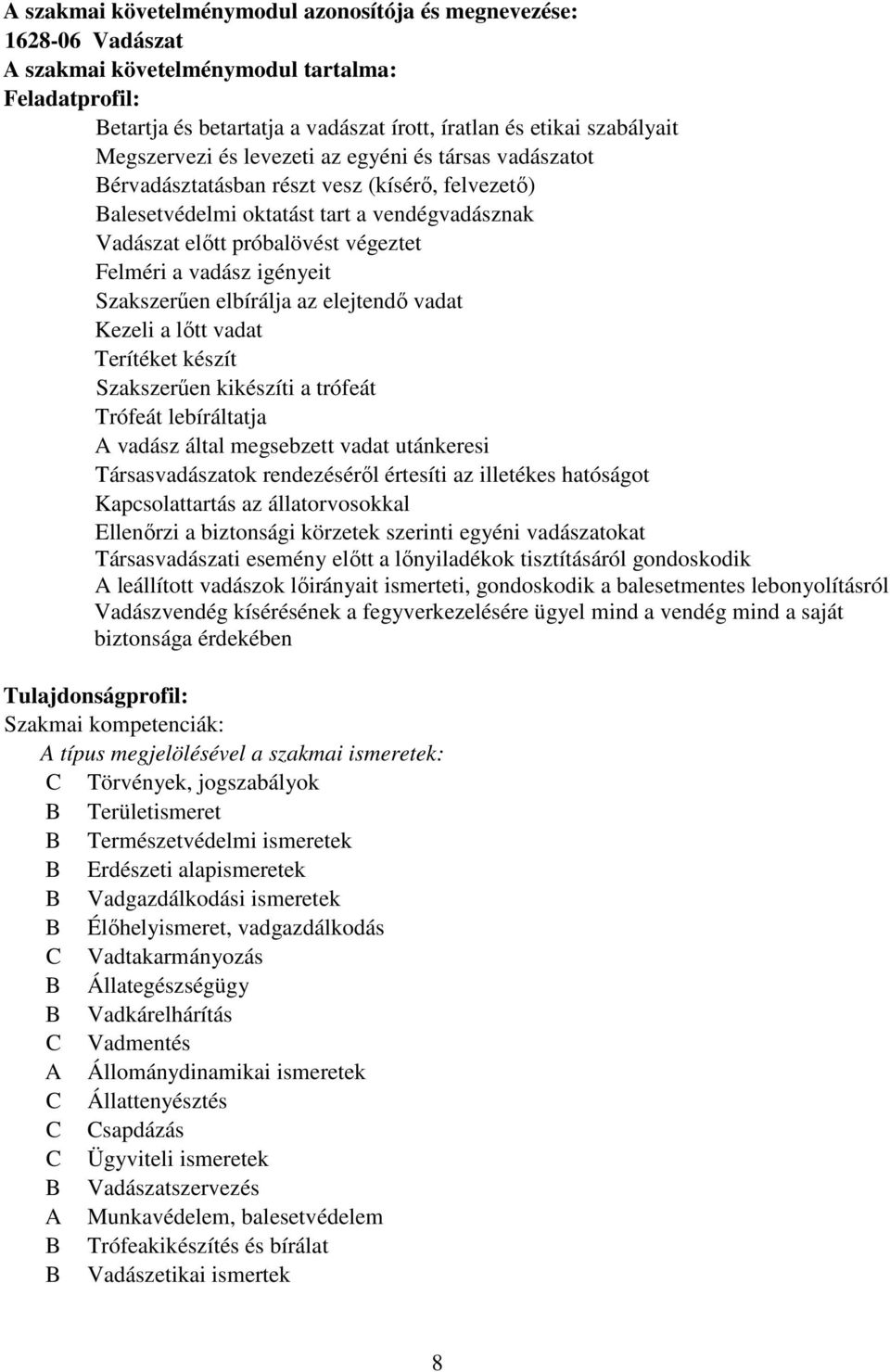 A szakmai követelménymodul azonosítója és megnevezése:
1628-06 Vadászat
A szakmai követelménymodul tartalma:
Feladatprofil:

Betartja és betartatja a vadászat írott, íratlan és etikai szabályait
Megszervezi és levezeti az egyéni és társas vadászatot
Bérvadásztatásban részt vesz (kísérő, felvezető)
Balesetvédelmi oktatást tart a vendégvadásznak
Vadászat előtt próbalövést végeztet
Felméri a vadász igényeit
Szakszerűen elbírálja az elejtendő vadat
Kezeli a lőtt vadat
Terítéket készít
Szakszerűen kikészíti a trófeát
Trófeát lebíráltatja
A vadász által megsebzett vadat utánkeresi
Társasvadászatok rendezéséről értesíti az illetékes hatóságot
Kapcsolattartás az állatorvosokkal
Ellenőrzi a biztonsági körzetek szerinti egyéni vadászatokat
Társasvadászati esemény előtt a lőnyiladékok tisztításáról gondoskodik
A leállított vadászok lőirányait ismerteti, gondoskodik a balesetmentes lebonyolításról
Vadászvendég kísérésének a fegyverkezelésére ügyel mind a vendég mind a saját biztonsága érdekében

Tulajdonságprofil:
Szakmai kompetenciák:
A típus megjelölésével a szakmai ismeretek:
C Törvények, jogszabályok
B Területismeret
B Természetvédelmi ismeretek
B Erdészeti alapismeretek
B Vadgazdálkodási ismeretek
B Élőhelyismeret, vadgazdálkodás
C Vadtakarmányozás
B Állategészségügy
B Vadkárelhárítás
C Vadmentés
A Állománydinamikai ismeretek
C Állattenyésztés
C Csapdázás
C Ügyviteli ismeretek
B Vadászatszervezés
A Munkavédelem, balesetvédelem
B Trófeakikészítés és bírálat
B Vadászetikai ismertek

8